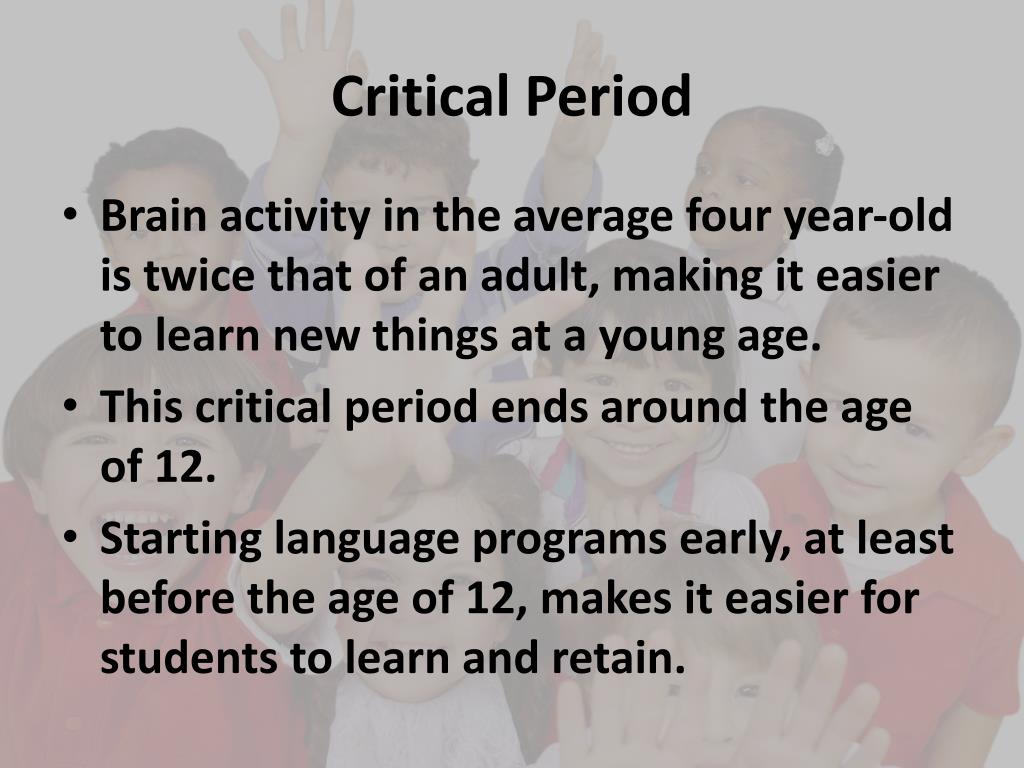 Critical Period

• Brain activity in the average four year-old is twice that of an adult, making it easier to learn new things at a young age.
• This critical period ends around the age of 12.
• Starting language programs early, at least before the age of 12, makes it easier for students to learn and retain.